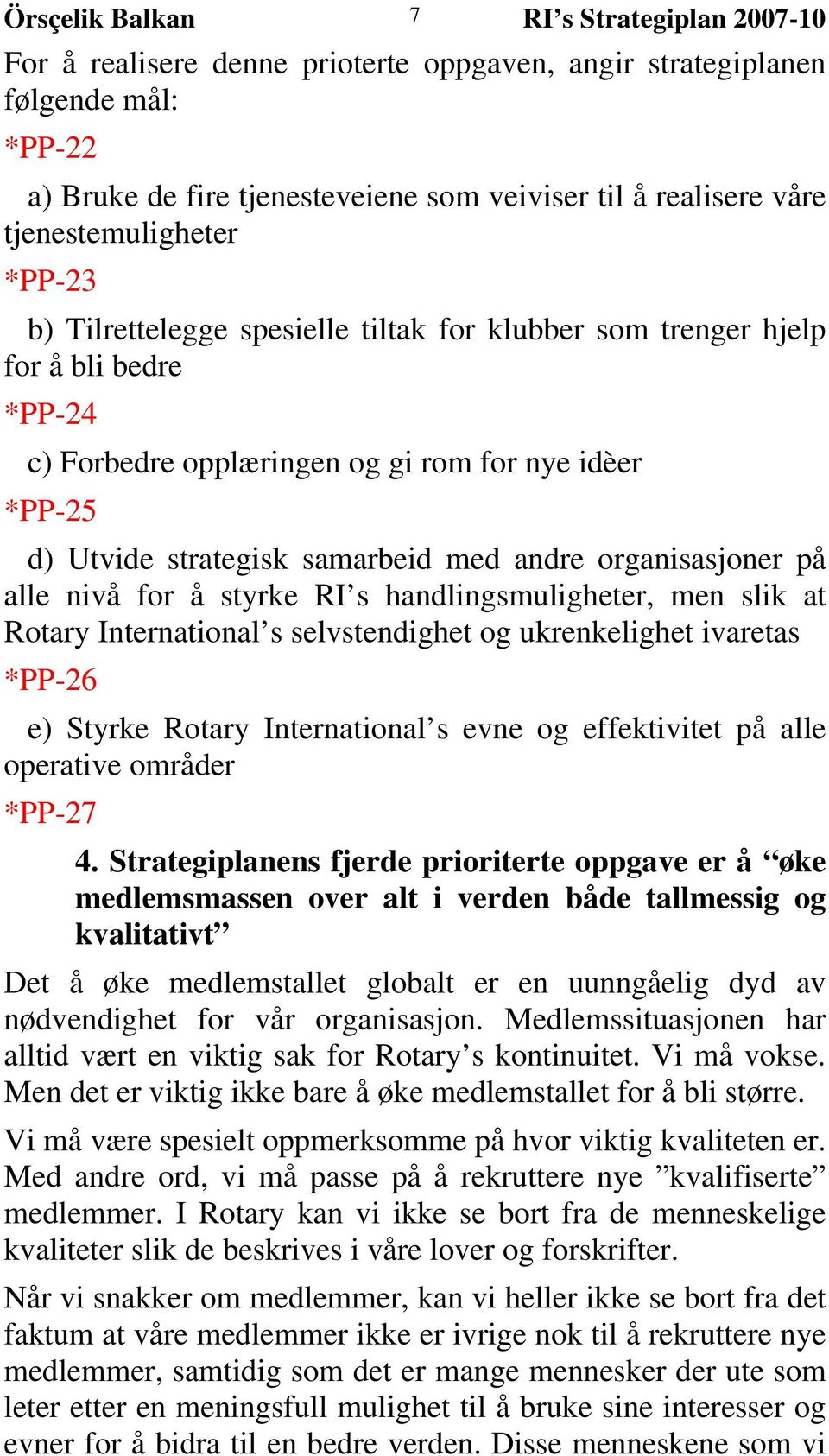 Örsçelik Balkan 7 RI’s Strategiplan 2007-10

For å realisere denne prioterte oppgaven, angir strategiplanen følgende mål:

*PP-22

a) Bruke de fire tjenesteveiene som veiviser til å realisere våre tjenestemuligheter

*PP-23

b) Tilrettelegge spesielle tiltak for klubber som trenger hjelp for å bli bedre

*PP-24

c) Forbedre opplæringen og gi rom for nye idèer

*PP-25

d) Utvide strategisk samarbeid med andre organisasjoner på alle nivå for å styrke RI’s handlingsmuligheter, men slik at Rotary International’s selvstendighet og ukrenkelighet ivaretas

*PP-26

e) Styrke Rotary International’s evne og effektivitet på alle operative områder

*PP-27

4. Strategiplanens fjerde prioriterte oppgave er å “øke medlemsmassen over alt i verden både tallmessig og kvalitativt”

Det å øke medlemstallet globalt er en uunngåelig dyd av nødvendighet for vår organisasjon. Medlemssituasjonen har alltid vært en viktig sak for Rotary’s kontinuitet. Vi må vokse. Men det er viktig ikke bare å øke medlemstallet for å bli større.

Vi må være spesielt oppmerksomme på hvor viktig kvaliteten er. Med andre ord, vi må passe på å rekruttere nye ”kvalifiserte” medlemmer. I Rotary kan vi ikke se bort fra de menneskelige kvaliteter slik de beskrives i våre lover og forskrifter.

Når vi snakker om medlemmer, kan vi heller ikke se bort fra det faktum at våre medlemmer ikke er ivrige nok til å rekruttere nye medlemmer, samtidig som det er mange mennesker der ute som leter etter en meningsfull mulighet til å bruke sine interesser og evner for å bidra til en bedre verden. Disse menneskene som vi